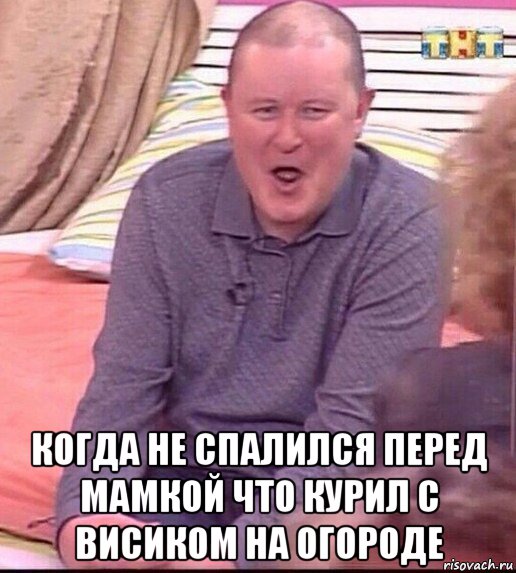 ТНТ

КОГДА НЕ СПАЛИЛСЯ ПЕРЕД МАМКОЙ ЧТО КУРИЛ С ВИСИКОМ НА ОГОРОДЕ

risovach.ru